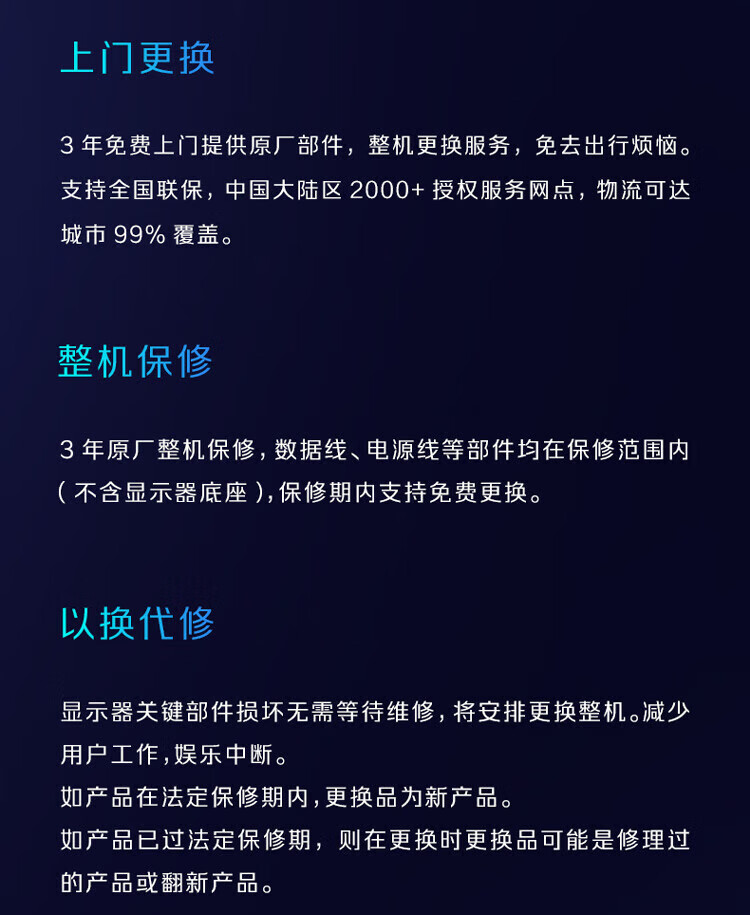 上门更换

3年免费上门提供原厂部件，整机更换服务，免去出行烦恼。支持全国联保，中国大陆区2000+授权服务网点，物流可达城市99%覆盖。

整机保修

3年原厂整机保修，数据线、电源线等部件均在保修范围内（不含显示器底座），保修期内支持免费更换。

以换代修

显示器关键部件损坏无需等待维修，将安排更换整机。减少用户工作，娱乐中断。
如产品在法定保修期内，更换品为新产品。
如产品已过法定保修期，则在更换时更换品可能是修理过的产品或翻新产品。